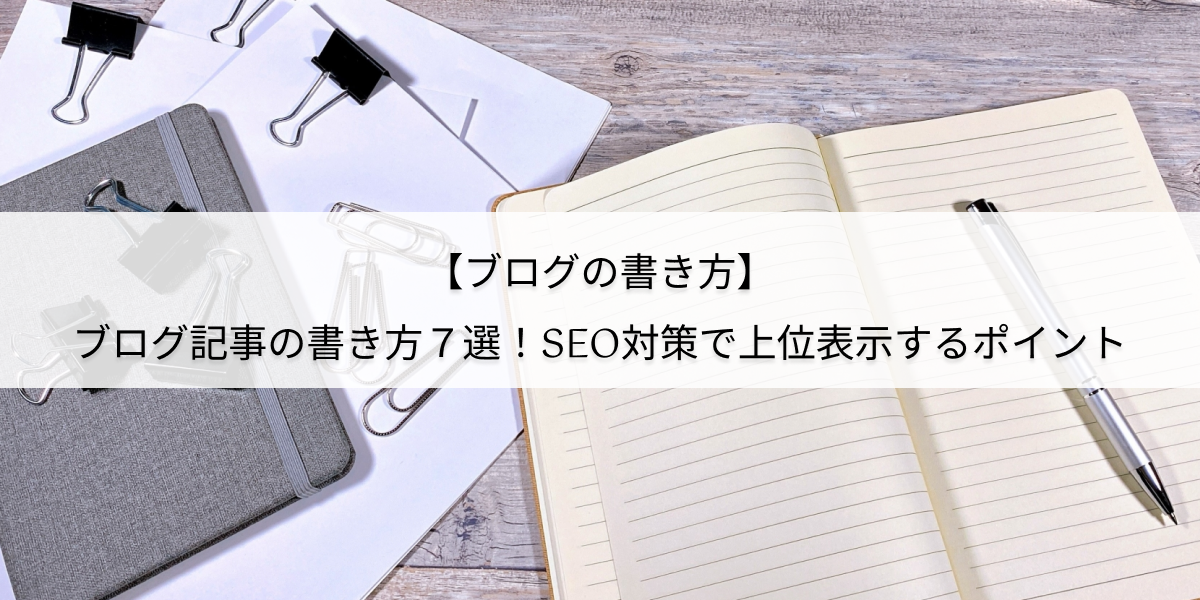 【ブログの書き方】

ブログ記事の書き方７選！SEO対策で上位表示するポイント